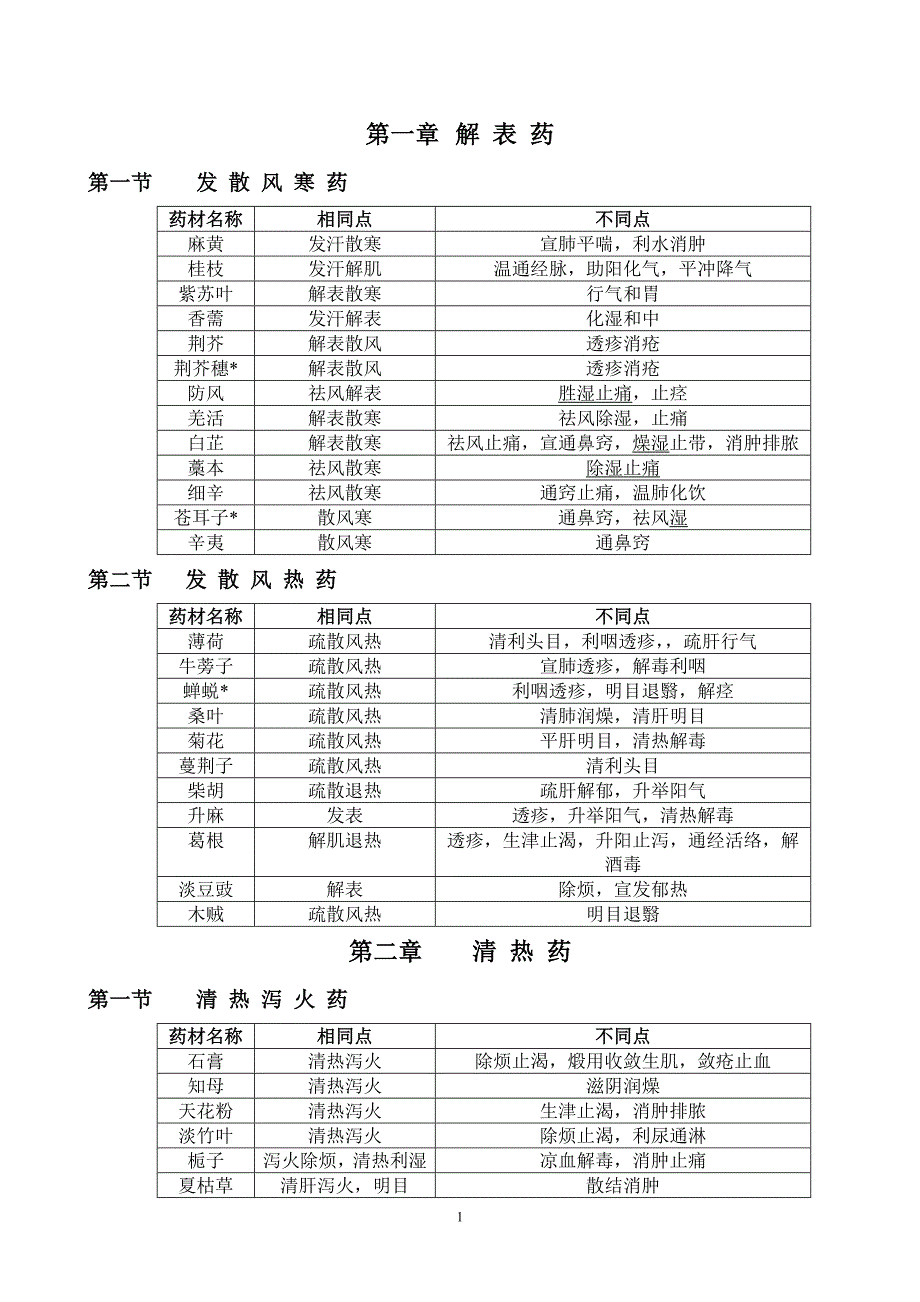 第一章 解 表 药

第一节　发 散 风 寒 药

| 药材名称 | 相同点 | 不同点 |
|---|---|---|
| 麻黄 | 发汗散寒 | 宣肺平喘，利水消肿 |
| 桂枝 | 发汗解肌 | 温通经脉，助阳化气，平冲降气 |
| 紫苏叶 | 解表散寒 | 行气和胃 |
| 香薷 | 发汗解表 | 化湿和中 |
| 荆芥 | 解表散风 | 透疹消疮 |
| 荆芥穗* | 解表散风 | 透疹消疮 |
| 防风 | 祛风解表 | 胜湿止痛，止痉 |
| 羌活 | 解表散寒 | 祛风除湿，止痛 |
| 白芷 | 解表散寒 | 祛风止痛，宣通鼻窍，燥湿止带，消肿排脓 |
| 藁本 | 祛风散寒 | 除湿止痛 |
| 细辛 | 祛风散寒 | 通窍止痛，温肺化饮 |
| 苍耳子* | 散风寒 | 通鼻窍，祛风湿 |
| 辛夷 | 散风寒 | 通鼻窍 |

第二节　发 散 风 热 药

| 药材名称 | 相同点 | 不同点 |
|---|---|---|
| 薄荷 | 疏散风热 | 清利头目，利咽透疹,，疏肝行气 |
| 牛蒡子 | 疏散风热 | 宣肺透疹，解毒利咽 |
| 蝉蜕* | 疏散风热 | 利咽透疹，明目退翳，解痉 |
| 桑叶 | 疏散风热 | 清肺润燥，清肝明目 |
| 菊花 | 疏散风热 | 平肝明目，清热解毒 |
| 蔓荆子 | 疏散风热 | 清利头目 |
| 柴胡 | 疏散退热 | 疏肝解郁，升举阳气 |
| 升麻 | 发表 | 透疹，升举阳气，清热解毒 |
| 葛根 | 解肌退热 | 透疹，生津止渴，升阳止泻，通经活络，解酒毒 |
| 淡豆豉 | 解表 | 除烦，宣发郁热 |
| 木贼 | 疏散风热 | 明目退翳 |

第二章　清 热 药

第一节　清 热 泻 火 药

| 药材名称 | 相同点 | 不同点 |
|---|---|---|
| 石膏 | 清热泻火 | 除烦止渴，煅用收敛生肌，敛疮止血 |
| 知母 | 清热泻火 | 滋阴润燥 |
| 天花粉 | 清热泻火 | 生津止渴，消肿排脓 |
| 淡竹叶 | 清热泻火 | 除烦止渴，利尿通淋 |
| 栀子 | 泻火除烦，清热利湿 | 凉血解毒，消肿止痛 |
| 夏枯草 | 清肝泻火，明目 | 散结消肿 |

1